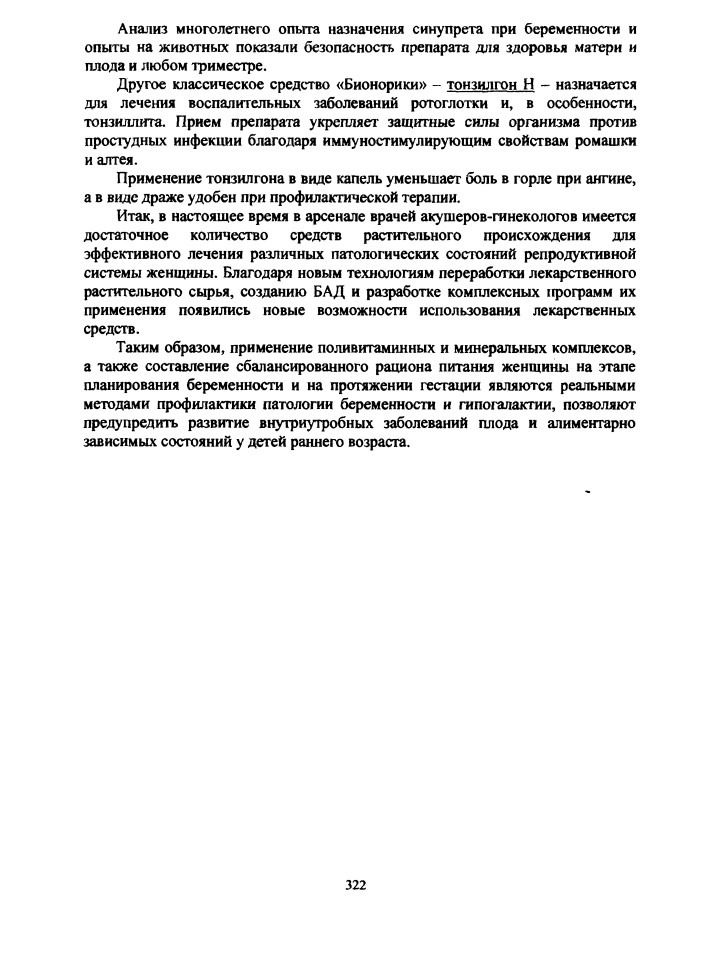 Анализ многолетнего опыта назначения синупрета при беременности и опыты на животных показали безопасность препарата для здоровья матери и плода и любом триместре.

Другое классическое средство «Бионорики» – тонзилгон Н – назначается для лечения воспалительных заболеваний ротоглотки и, в особенности, тонзиллита. Прием препарата укрепляет защитные силы организма против простудных инфекции благодаря иммуностимулирующим свойствам ромашки и алтея.

Применение тонзилгона в виде капель уменьшает боль в горле при ангине, а в виде драже удобен при профилактической терапии.

Итак, в настоящее время в арсенале врачей акушеров-гинекологов имеется достаточное количество средств растительного происхождения для эффективного лечения различных патологических состояний репродуктивной системы женщины. Благодаря новым технологиям переработки лекарственного растительного сырья, созданию БАД и разработке комплексных программ их применения появились новые возможности использования лекарственных средств.

Таким образом, применение поливитаминных и минеральных комплексов, а также составление сбалансированного рациона питания женщины на этапе планирования беременности и на протяжении гестации являются реальными методами профилактики патологии беременности и гипогалактии, позволяют предупредить развитие внутриутробных заболеваний плода и алиментарно зависимых состояний у детей раннего возраста.

322